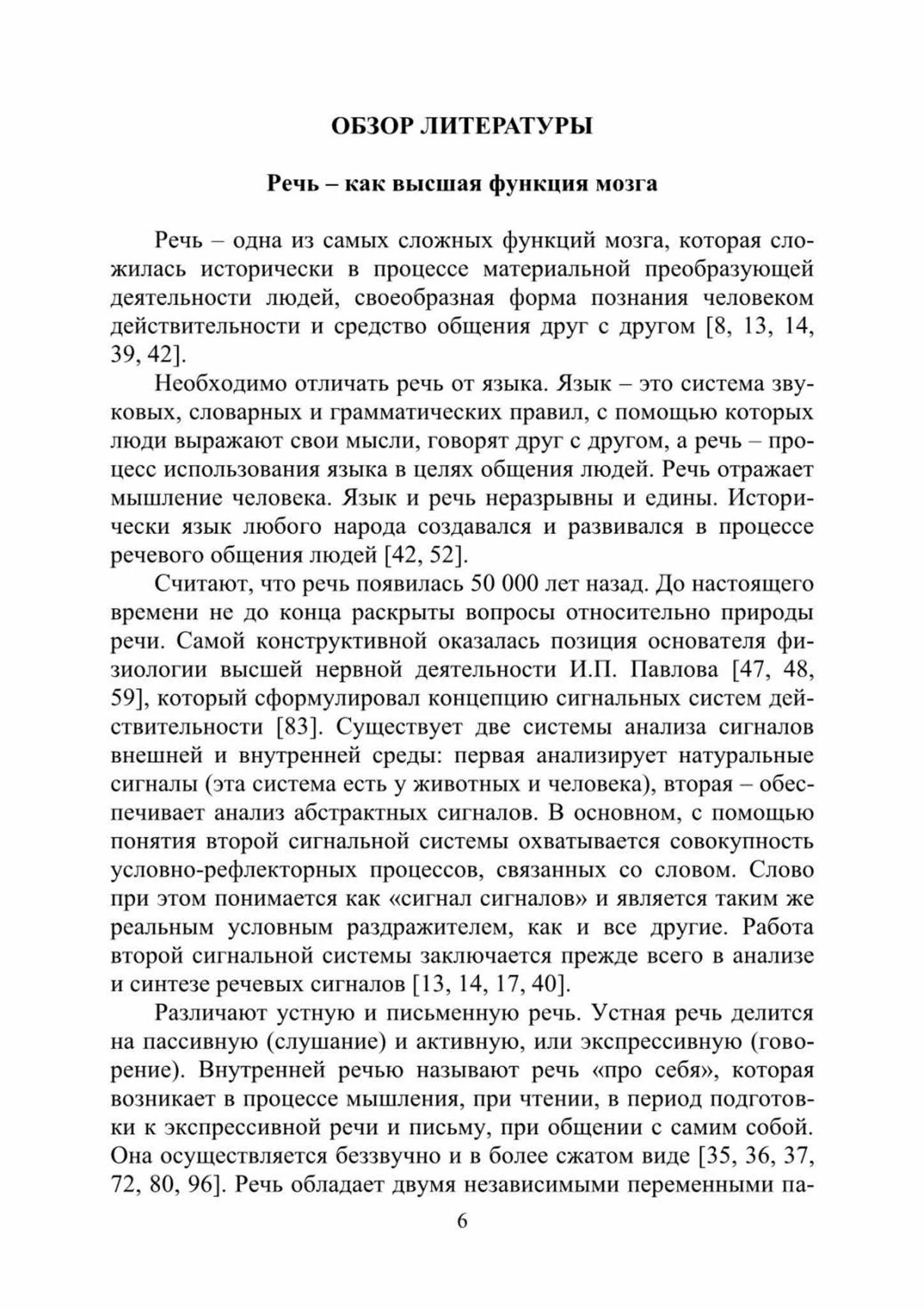 ОБЗОР ЛИТЕРАТУРЫ

Речь – как высшая функция мозга

Речь – одна из самых сложных функций мозга, которая сложилась исторически в процессе материальной преобразующей деятельности людей, своеобразная форма познания человеком действительности и средство общения друг с другом [8, 13, 14, 39, 42].

Необходимо отличать речь от языка. Язык – это система звуковых, словарных и грамматических правил, с помощью которых люди выражают свои мысли, говорят друг с другом, а речь – процесс использования языка в целях общения людей. Речь отражает мышление человека. Язык и речь неразрывны и едины. Исторически язык любого народа создавался и развивался в процессе речевого общения людей [42, 52].

Считают, что речь появилась 50 000 лет назад. До настоящего времени не до конца раскрыты вопросы относительно природы речи. Самой конструктивной оказалась позиция основателя физиологии высшей нервной деятельности И.П. Павлова [47, 48, 59], который сформулировал концепцию сигнальных систем действительности [83]. Существует две системы анализа сигналов внешней и внутренней среды: первая анализирует натуральные сигналы (эта система есть у животных и человека), вторая – обеспечивает анализ абстрактных сигналов. В основном, с помощью понятия второй сигнальной системы охватывается совокупность условно-рефлекторных процессов, связанных со словом. Слово при этом понимается как «сигнал сигналов» и является таким же реальным условным раздражителем, как и все другие. Работа второй сигнальной системы заключается прежде всего в анализе и синтезе речевых сигналов [13, 14, 17, 40].

Различают устную и письменную речь. Устная речь делится на пассивную (слушание) и активную, или экспрессивную (говорение). Внутренней речью называют речь «про себя», которая возникает в процессе мышления, при чтении, в период подготовки к экспрессивной речи и письму, при общении с самим собой. Она осуществляется беззвучно и в более сжатом виде [35, 36, 37, 72, 80, 96]. Речь обладает двумя независимыми переменными па-

6